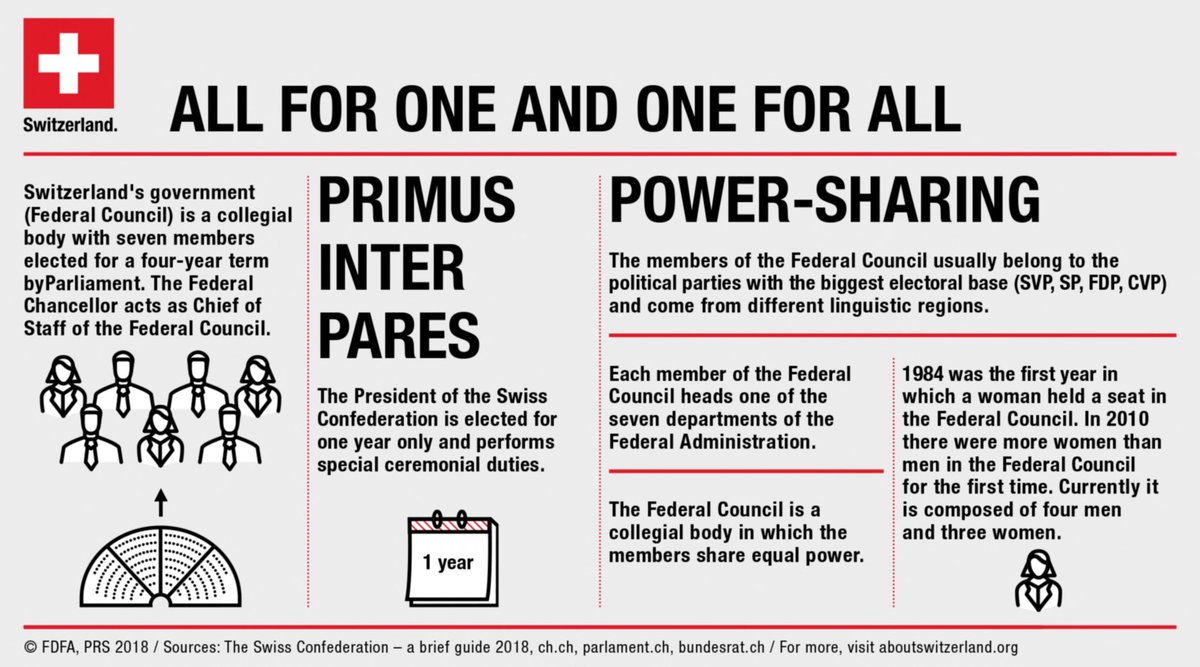 Switzerland.

ALL FOR ONE AND ONE FOR ALL

Switzerland's government (Federal Council) is a collegial body with seven members elected for a four-year term byParliament. The Federal Chancellor acts as Chief of Staff of the Federal Council.

PRIMUS INTER PARES

The President of the Swiss Confederation is elected for one year only and performs special ceremonial duties.

1 year

POWER-SHARING

The members of the Federal Council usually belong to the political parties with the biggest electoral base (SVP, SP, FDP, CVP) and come from different linguistic regions.

Each member of the Federal Council heads one of the seven departments of the Federal Administration.

The Federal Council is a collegial body in which the members share equal power.

1984 was the first year in which a woman held a seat in the Federal Council. In 2010 there were more women than men in the Federal Council for the first time. Currently it is composed of four men and three women.

© FDFA, PRS 2018 / Sources: The Swiss Confederation – a brief guide 2018, ch.ch, parlament.ch, bundesrat.ch / For more, visit aboutswitzerland.org